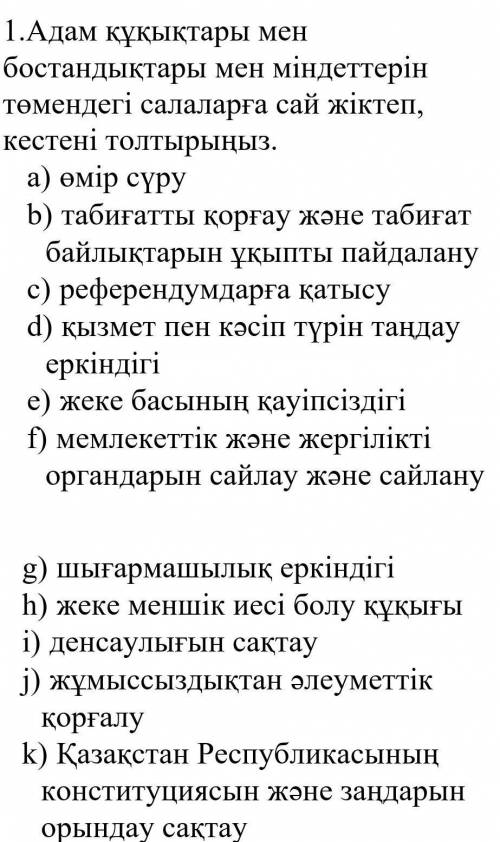 1.Адам құқықтары мен бостандықтары мен міндеттерін төмендегі салаларға сай жіктеп, кестені толтырыңыз.

a) өмір сүру
b) табиғатты қорғау және табиғат байлықтарын ұқыпты пайдалану
c) референдумдарға қатысу
d) қызмет пен кәсіп түрін таңдау еркіндігі
e) жеке басының қауіпсіздігі
f) мемлекеттік және жергілікті органдарын сайлау және сайлану

g) шығармашылық еркіндігі
h) жеке меншік иесі болу құқығы
i) денсаулығын сақтау
j) жұмыссыздықтан әлеуметтік қорғалу
k) Қазақстан Республикасының конституциясын және заңдарын орындау сақтау